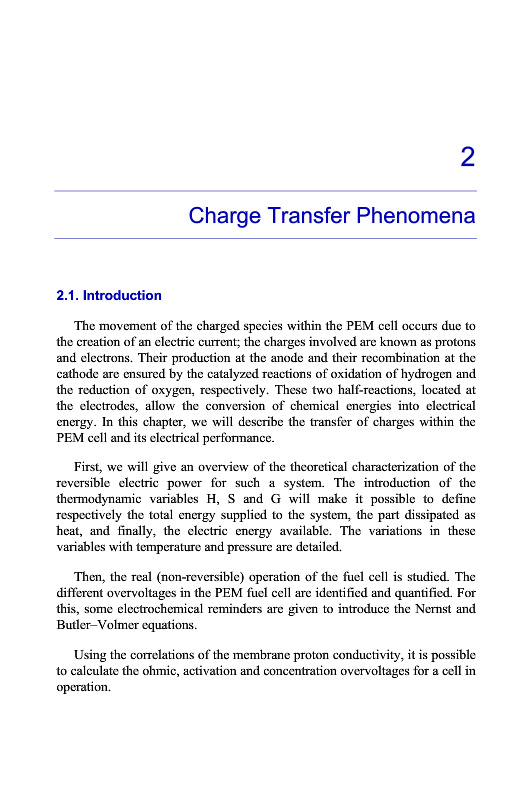 2

Charge Transfer Phenomena

2.1. Introduction

The movement of the charged species within the PEM cell occurs due to the creation of an electric current; the charges involved are known as protons and electrons. Their production at the anode and their recombination at the cathode are ensured by the catalyzed reactions of oxidation of hydrogen and the reduction of oxygen, respectively. These two half-reactions, located at the electrodes, allow the conversion of chemical energies into electrical energy. In this chapter, we will describe the transfer of charges within the PEM cell and its electrical performance.

First, we will give an overview of the theoretical characterization of the reversible electric power for such a system. The introduction of the thermodynamic variables H, S and G will make it possible to define respectively the total energy supplied to the system, the part dissipated as heat, and finally, the electric energy available. The variations in these variables with temperature and pressure are detailed.

Then, the real (non-reversible) operation of the fuel cell is studied. The different overvoltages in the PEM fuel cell are identified and quantified. For this, some electrochemical reminders are given to introduce the Nernst and Butler–Volmer equations.

Using the correlations of the membrane proton conductivity, it is possible to calculate the ohmic, activation and concentration overvoltages for a cell in operation.